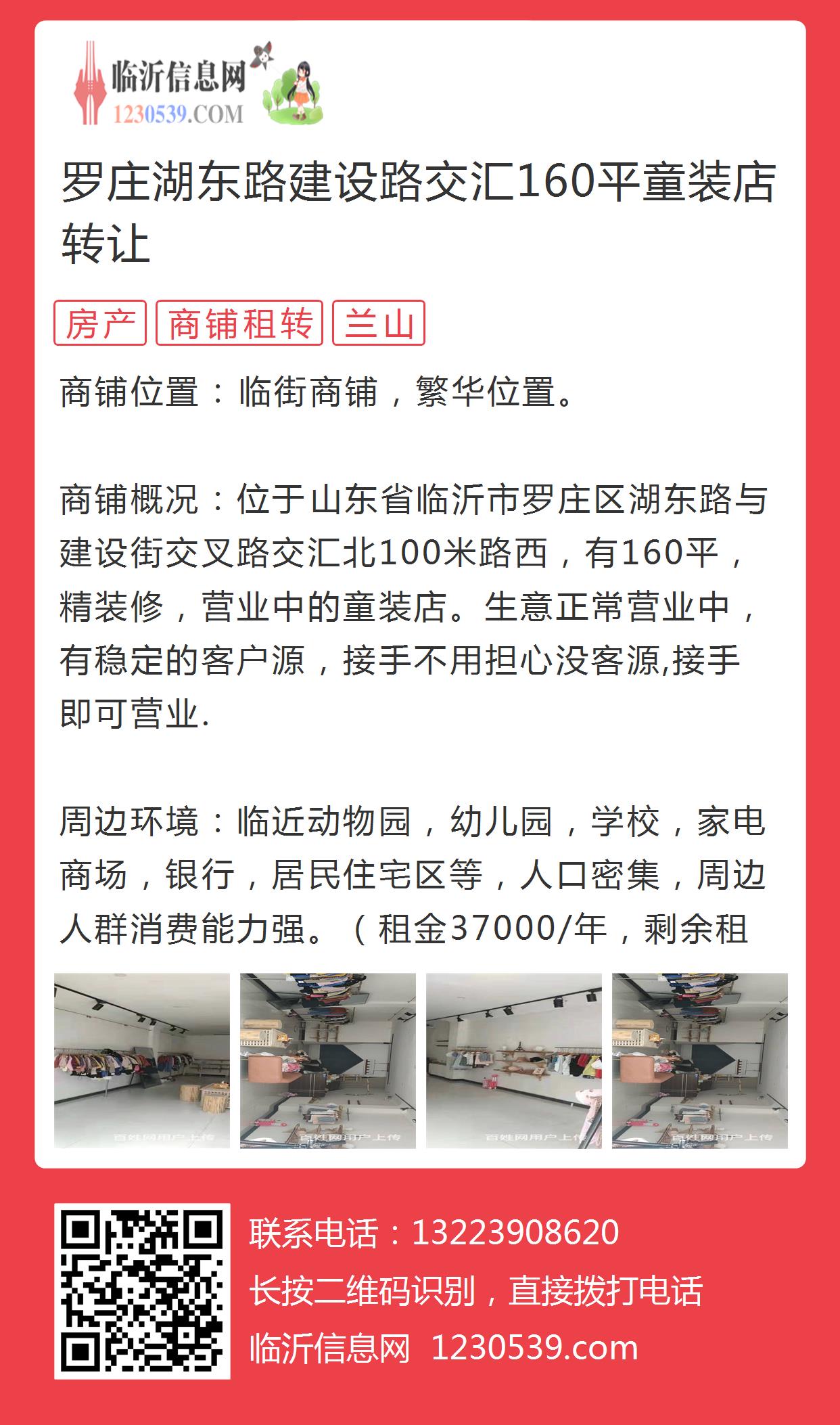 临沂信息网
1230539.COM

罗庄湖东路建设路交汇160平童装店转让

房产 商铺租转 兰山

商铺位置：临街商铺，繁华位置。

商铺概况：位于山东省临沂市罗庄区湖东路与建设街交叉路交汇北100米路西，有160平，精装修，营业中的童装店。生意正常营业中，有稳定的客户源，接手不用担心没客源,接手即可营业.

周边环境：临近动物园，幼儿园，学校，家电商场，银行，居民住宅区等，人口密集，周边人群消费能力强。（租金37000/年，剩余租

百姓网用户上传
百姓网用户上传
百姓网用户上传
百姓网用户上传

联系电话：13223908620
长按二维码识别，直接拨打电话
临沂信息网 1230539.com